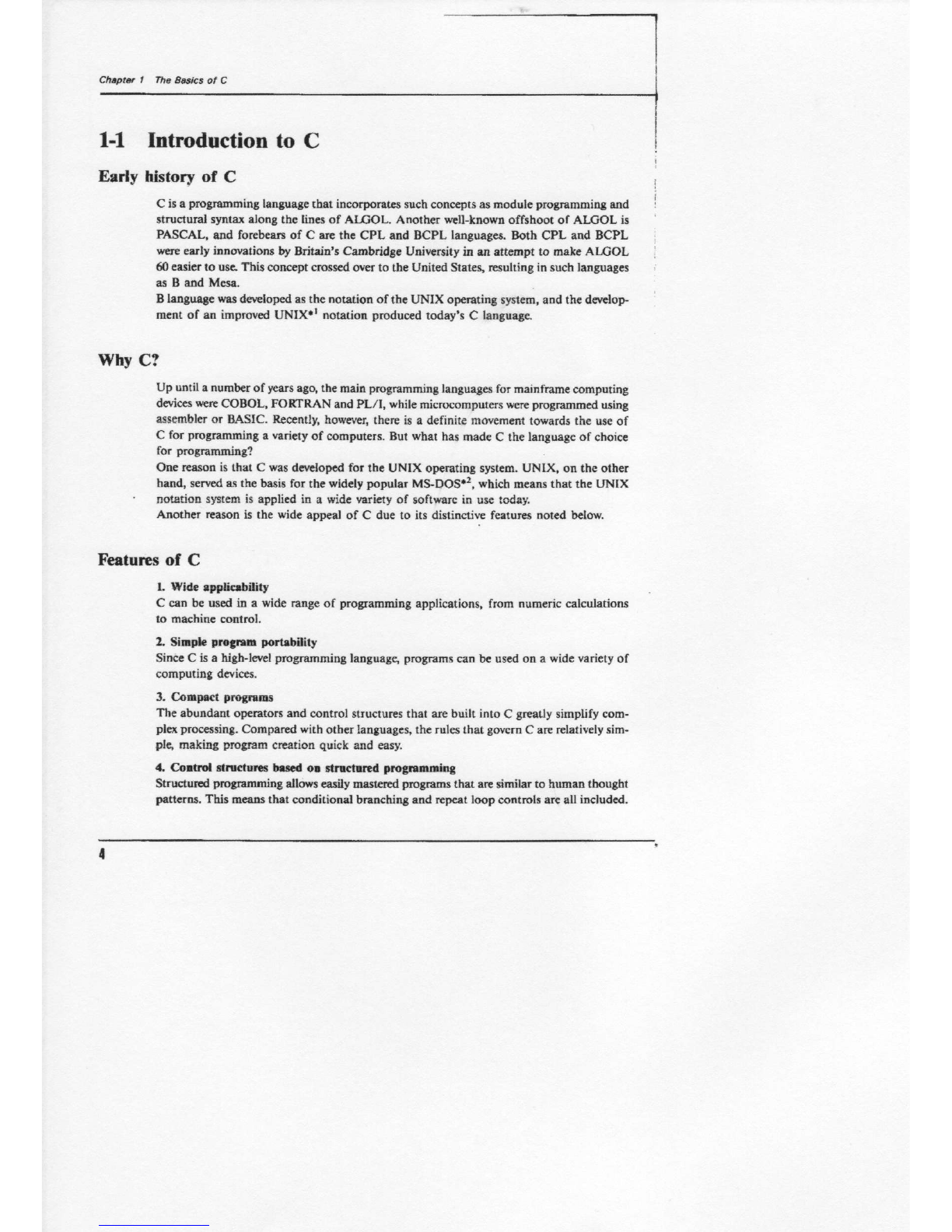 Chapter 1 The Basics of C

1-1 Introduction to C

Early history of C

C is a programming language that incorporates such concepts as module programming and structural syntax along the lines of ALGOL. Another well-known offshoot of ALGOL is PASCAL, and forebears of C are the CPL and BCPL languages. Both CPL and BCPL were early innovations by Britain's Cambridge University in an attempt to make ALGOL 60 easier to use. This concept crossed over to the United States, resulting in such languages as B and Mesa.
B language was developed as the notation of the UNIX operating system, and the development of an improved UNIX$^{*1}$ notation produced today's C language.

Why C?

Up until a number of years ago, the main programming languages for mainframe computing devices were COBOL, FORTRAN and PL/I, while microcomputers were programmed using assembler or BASIC. Recently, however, there is a definite movement towards the use of C for programming a variety of computers. But what has made C the language of choice for programming?
One reason is that C was developed for the UNIX operating system. UNIX, on the other hand, served as the basis for the widely popular MS-DOS$^{*2}$, which means that the UNIX notation system is applied in a wide variety of software in use today.
Another reason is the wide appeal of C due to its distinctive features noted below.

Features of C

1. Wide applicability
C can be used in a wide range of programming applications, from numeric calculations to machine control.

2. Simple program portability
Since C is a high-level programming language, programs can be used on a wide variety of computing devices.

3. Compact programs
The abundant operators and control structures that are built into C greatly simplify complex processing. Compared with other languages, the rules that govern C are relatively simple, making program creation quick and easy.

4. Control structures based on structured programming
Structured programming allows easily mastered programs that are similar to human thought patterns. This means that conditional branching and repeat loop controls are all included.

4